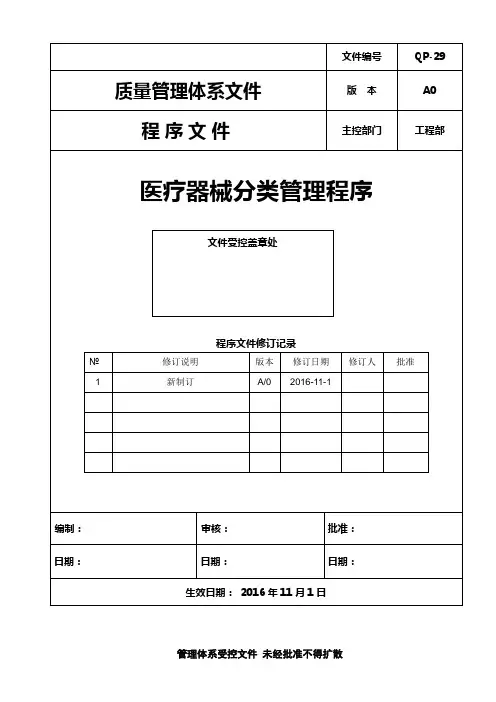 | | 文件编号 | QP-29 |
|---|---|---|
| 质量管理体系文件 | 版 本 | A0 |
| 程 序 文 件 | 主控部门 | 工程部 |

医疗器械分类管理程序

文件受控盖章处

程序文件修订记录

| № | 修订说明 | 版本 | 修订日期 | 修订人 | 批准 |
|---|---|---|---|---|---|
| 1 | 新制订 | A/0 | 2016-11-1 | | |
| | | | | | |
| | | | | | |
| | | | | | |
| | | | | | |

| 编制： | 审核： | 批准： |
|---|---|---|
| 日期： | 日期： | 日期： |

生效日期： 2016 年 11 月 1 日

管理体系受控文件 未经批准不得扩散